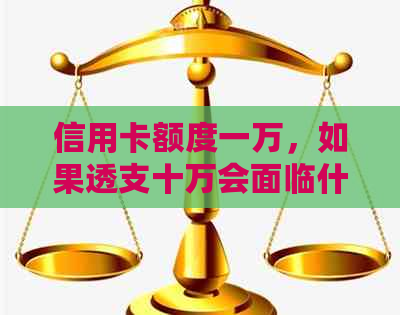 信用卡额度一万，如果透支十万会面临什